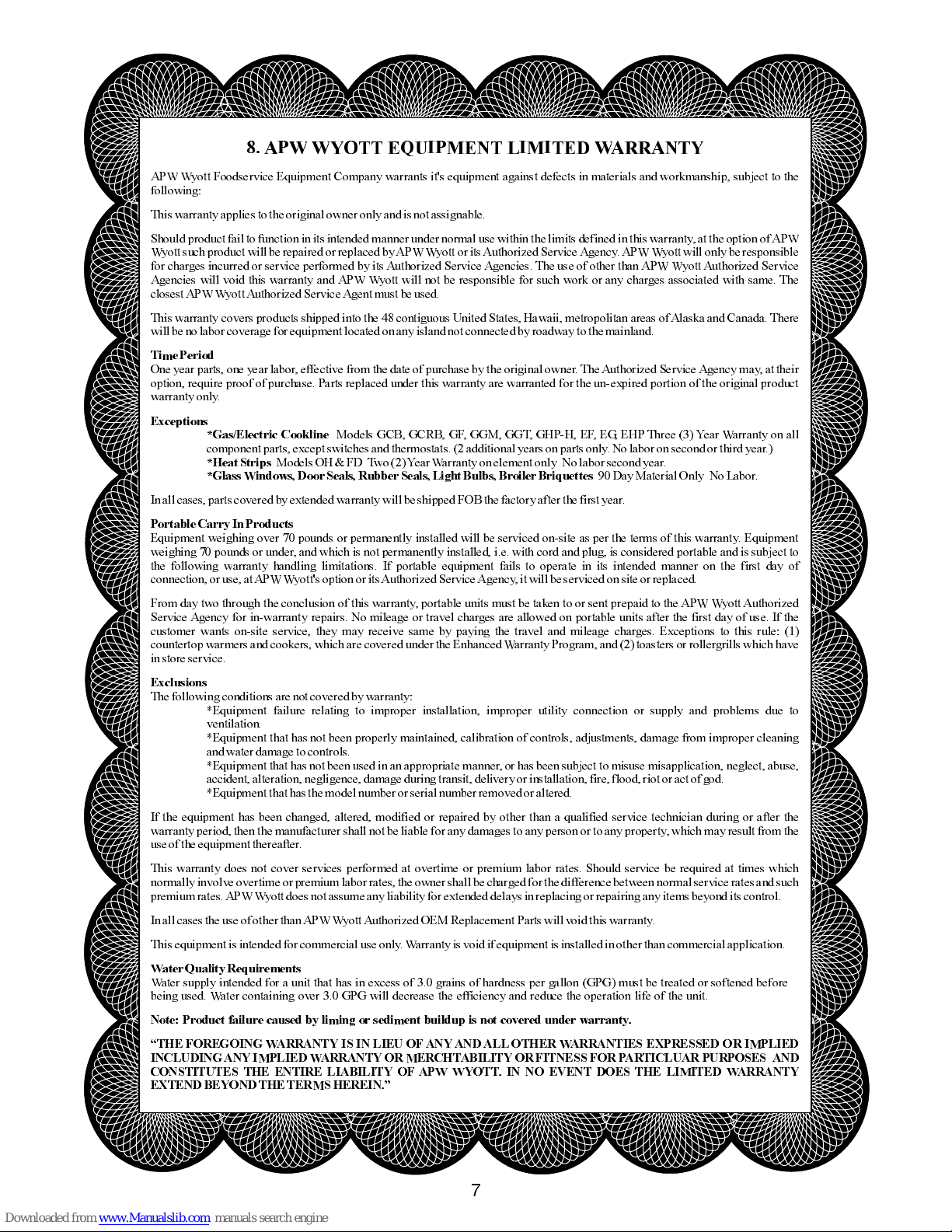 8. APW WYOTT EQUIPMENT LIMITED WARRANTY

APW Wyott Foodservice Equipment Company warrants it's equipment against defects in materials and workmanship, subject to the following:

This warranty applies to the original owner only and is not assignable.

Should product fail to function in its intended manner under normal use within the limits defined in this warranty, at the option of APW Wyott such product will be repaired or replaced by APW Wyott or its Authorized Service Agency. APW Wyott will only be responsible for charges incurred or service performed by its Authorized Service Agencies. The use of other than APW Wyott Authorized Service Agencies will void this warranty and APW Wyott will not be responsible for such work or any charges associated with same. The closest APW Wyott Authorized Service Agent must be used.

This warranty covers products shipped into the 48 contiguous United States, Hawaii, metropolitan areas of Alaska and Canada. There will be no labor coverage for equipment located on any island not connected by roadway to the mainland.

Time Period
One year parts, one year labor, effective from the date of purchase by the original owner. The Authorized Service Agency may, at their option, require proof of purchase. Parts replaced under this warranty are warranted for the un-expired portion of the original product warranty only.

Exceptions
*Gas/Electric Cookline Models GCB, GCRB, GF, GGM, GGT, GHP-H, EF, EG, EHP Three (3) Year Warranty on all component parts, except switches and thermostats. (2 additional years on parts only. No labor on second or third year.)
*Heat Strips Models OH & FD Two (2) Year Warranty on element only No labor second year.
*Glass Windows, Door Seals, Rubber Seals, Light Bulbs, Broiler Briquettes 90 Day Material Only No Labor.

In all cases, parts covered by extended warranty will be shipped FOB the factory after the first year.

Portable Carry In Products
Equipment weighing over 70 pounds or permanently installed will be serviced on-site as per the terms of this warranty. Equipment weighing 70 pounds or under, and which is not permanently installed, i.e. with cord and plug, is considered portable and is subject to the following warranty handling limitations. If portable equipment fails to operate in its intended manner on the first day of connection, or use, at APW Wyott's option or its Authorized Service Agency, it will be serviced on site or replaced.

From day two through the conclusion of this warranty, portable units must be taken to or sent prepaid to the APW Wyott Authorized Service Agency for in-warranty repairs. No mileage or travel charges are allowed on portable units after the first day of use. If the customer wants on-site service, they may receive same by paying the travel and mileage charges. Exceptions to this rule: (1) countertop warmers and cookers, which are covered under the Enhanced Warranty Program, and (2) toasters or rollergrills which have in store service.

Exclusions
The following conditions are not covered by warranty:
*Equipment failure relating to improper installation, improper utility connection or supply and problems due to ventilation.
*Equipment that has not been properly maintained, calibration of controls, adjustments, damage from improper cleaning and water damage to controls.
*Equipment that has not been used in an appropriate manner, or has been subject to misuse misapplication, neglect, abuse, accident, alteration, negligence, damage during transit, delivery or installation, fire, flood, riot or act of god.
*Equipment that has the model number or serial number removed or altered.

If the equipment has been changed, altered, modified or repaired by other than a qualified service technician during or after the warranty period, then the manufacturer shall not be liable for any damages to any person or to any property, which may result from the use of the equipment thereafter.

This warranty does not cover services performed at overtime or premium labor rates. Should service be required at times which normally involve overtime or premium labor rates, the owner shall be charged for the difference between normal service rates and such premium rates. APW Wyott does not assume any liability for extended delays in replacing or repairing any items beyond its control.

In all cases the use of other than APW Wyott Authorized OEM Replacement Parts will void this warranty.

This equipment is intended for commercial use only. Warranty is void if equipment is installed in other than commercial application.

Water Quality Requirements
Water supply intended for a unit that has in excess of 3.0 grains of hardness per gallon (GPG) must be treated or softened before being used. Water containing over 3.0 GPG will decrease the efficiency and reduce the operation life of the unit.

Note: Product failure caused by liming or sediment buildup is not covered under warranty.

“THE FOREGOING WARRANTY IS IN LIEU OF ANY AND ALL OTHER WARRANTIES EXPRESSED OR IMPLIED INCLUDING ANY IMPLIED WARRANTY OR MERCHTABILITY OR FITNESS FOR PARTICLUAR PURPOSES AND CONSTITUTES THE ENTIRE LIABILITY OF APW WYOTT. IN NO EVENT DOES THE LIMITED WARRANTY EXTEND BEYOND THE TERMS HEREIN.”

7

Downloaded from www.Manualslib.com manuals search engine